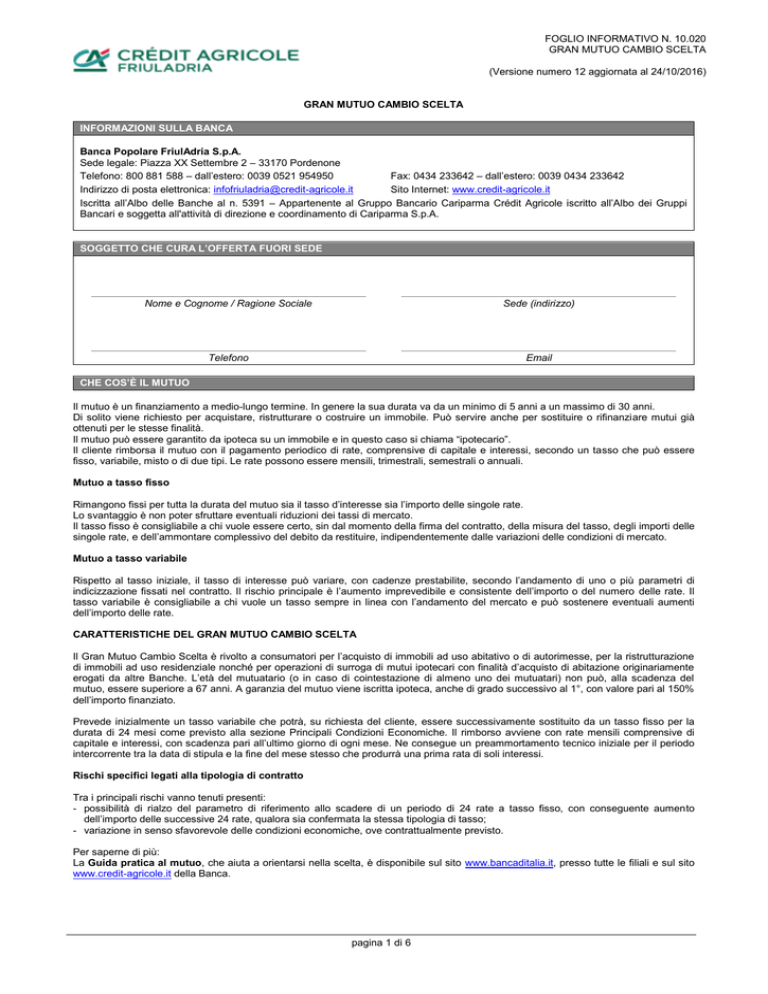 CRÉDIT AGRICOLE
FRIULADRIA

FOGLIO INFORMATIVO N. 10.020
GRAN MUTUO CAMBIO SCELTA

(Versione numero 12 aggiornata al 24/10/2016)

GRAN MUTUO CAMBIO SCELTA

INFORMAZIONI SULLA BANCA

Banca Popolare FriulAdria S.p.A.
Sede legale: Piazza XX Settembre 2 – 33170 Pordenone
Telefono: 800 881 588 – dall'estero: 0039 0521 954950
Fax: 0434 233642 – dall'estero: 0039 0434 233642
Indirizzo di posta elettronica: infofriuladria@credit-agricole.it
Sito Internet: www.credit-agricole.it
Iscritta all'Albo delle Banche al n. 5391 – Appartenente al Gruppo Bancario Cariparma Crédit Agricole iscritto all'Albo dei Gruppi Bancari e soggetta all'attività di direzione e coordinamento di Cariparma S.p.A.

SOGGETTO CHE CURA L'OFFERTA FUORI SEDE

Nome e Cognome / Ragione Sociale

Sede (indirizzo)

Telefono

Email

CHE COS'È IL MUTUO

Il mutuo è un finanziamento a medio-lungo termine. In genere la sua durata va da un minimo di 5 anni a un massimo di 30 anni.
Di solito viene richiesto per acquistare, ristrutturare o costruire un immobile. Può servire anche per sostituire o rifinanziare mutui già ottenuti per le stesse finalità.
Il mutuo può essere garantito da ipoteca su un immobile e in questo caso si chiama "ipotecario".
Il cliente rimborsa il mutuo con il pagamento periodico di rate, comprensive di capitale e interessi, secondo un tasso che può essere fisso, variabile, misto o di due tipi. Le rate possono essere mensili, trimestrali, semestrali o annuali.

Mutuo a tasso fisso

Rimangono fissi per tutta la durata del mutuo sia il tasso d'interesse sia l'importo delle singole rate.
Lo svantaggio è non poter sfruttare eventuali riduzioni dei tassi di mercato.
Il tasso fisso è consigliabile a chi vuole essere certo, sin dal momento della firma del contratto, della misura del tasso, degli importi delle singole rate, e dell'ammontare complessivo del debito da restituire, indipendentemente dalle variazioni delle condizioni di mercato.

Mutuo a tasso variabile

Rispetto al tasso iniziale, il tasso di interesse può variare, con cadenze prestabilite, secondo l'andamento di uno o più parametri di indicizzazione fissati nel contratto. Il rischio principale è l'aumento imprevedibile e consistente dell'importo o del numero delle rate. Il tasso variabile è consigliabile a chi vuole un tasso sempre in linea con l'andamento del mercato e può sostenere eventuali aumenti dell'importo delle rate.

CARATTERISTICHE DEL GRAN MUTUO CAMBIO SCELTA

Il Gran Mutuo Cambio Scelta è rivolto a consumatori per l'acquisto di immobili ad uso abitativo o di autorimesse, per la ristrutturazione di immobili ad uso residenziale nonché per operazioni di surroga di mutui ipotecari con finalità d'acquisto di abitazione originariamente erogati da altre Banche. L'età del mutuatario (o in caso di cointestazione di almeno uno dei mutuatari) non può, alla scadenza del mutuo, essere superiore a 67 anni. A garanzia del mutuo viene iscritta ipoteca, anche di grado successivo al 1°, con valore pari al 150% dell'importo finanziato.

Prevede inizialmente un tasso variabile che potrà, su richiesta del cliente, essere successivamente sostituito da un tasso fisso per la durata di 24 mesi come previsto alla sezione Principali Condizioni Economiche. Il rimborso avviene con rate mensili comprensive di capitale e interessi, con scadenza pari all'ultimo giorno di ogni mese. Ne consegue un preammortamento tecnico iniziale per il periodo intercorrente tra la data di stipula e la fine del mese stesso che produrrà una prima rata di soli interessi.

Rischi specifici legati alla tipologia di contratto

Tra i principali rischi vanno tenuti presenti:
- possibilità di rialzo del parametro di riferimento allo scadere di un periodo di 24 rate a tasso fisso, con conseguente aumento dell'importo delle successive 24 rate, qualora sia confermata la stessa tipologia di tasso;
- variazione in senso sfavorevole delle condizioni economiche, ove contrattualmente previsto.

Per saperne di più:
La Guida pratica al mutuo, che aiuta a orientarsi nella scelta, è disponibile sul sito www.bancaditalia.it, presso tutte le filiali e sul sito www.credit-agricole.it della Banca.

pagina 1 di 6